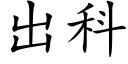 出科